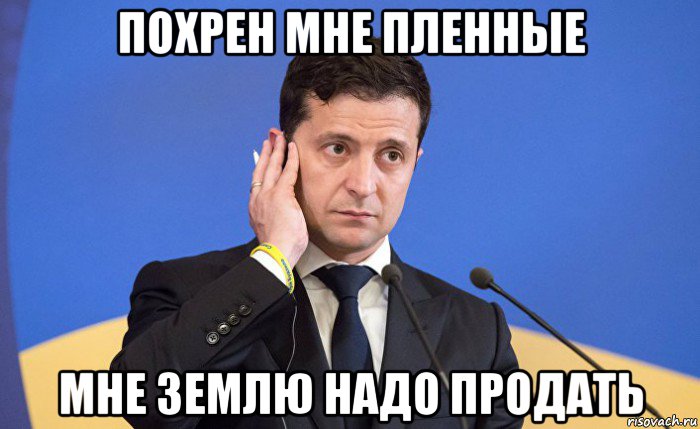 ПОХРЕН МНЕ ПЛЕННЫЕ

МНЕ ЗЕМЛЮ НАДО ПРОДАТЬ

risovach.ru